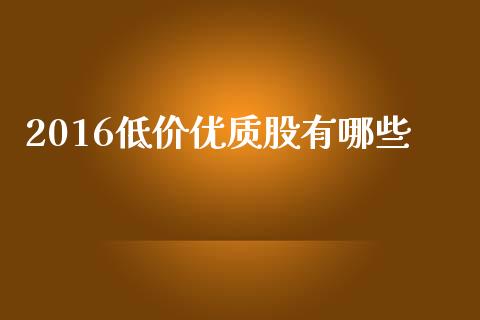 2016低价优质股有哪些